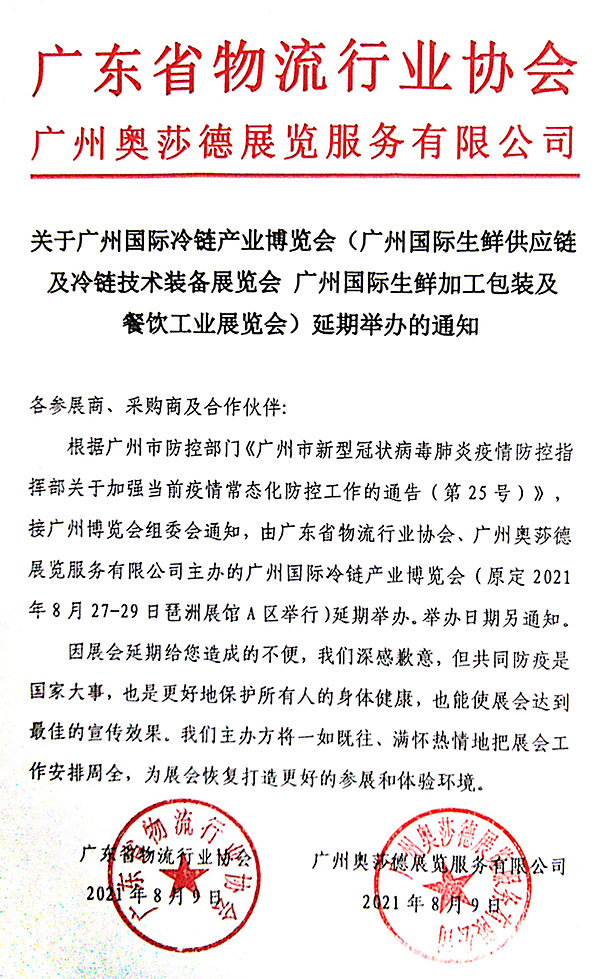 广东省物流行业协会
广州奥莎德展览服务有限公司

关于广州国际冷链产业博览会（广州国际生鲜供应链及冷链技术装备展览会 广州国际生鲜加工包装及餐饮工业展览会）延期举办的通知

各参展商、采购商及合作伙伴：

根据广州市防控部门《广州市新型冠状病毒肺炎疫情防控指挥部关于加强当前疫情常态化防控工作的通告（第25号）》，接广州博览会组委会通知，由广东省物流行业协会、广州奥莎德展览服务有限公司主办的广州国际冷链产业博览会（原定2021年8月27-29日琶洲展馆A区举行）延期举办。举办日期另通知。

因展会延期给您造成的不便，我们深感歉意，但共同防疫是国家大事，也是更好地保护所有人的身体健康，也能使展会达到最佳的宣传效果。我们主办方将一如既往、满怀热情地把展会工作安排周全，为展会恢复打造更好的参展和体验环境。

广东省物流行业协会
2021年8月9日

广州奥莎德展览服务有限公司
2021年8月9日

广东省物流行业协会

广州奥莎德展览服务有限公司